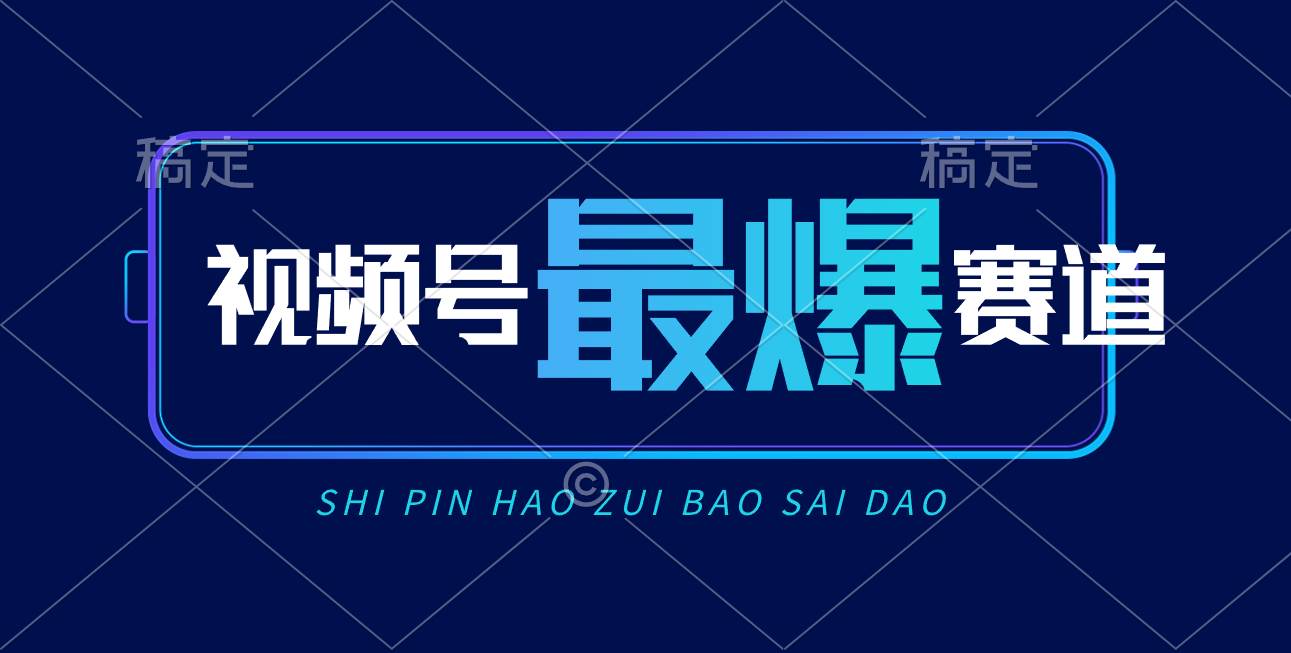 稿定 稿定

视频号最爆赛道

©

SHI PIN HAO ZUI BAO SAI DAO